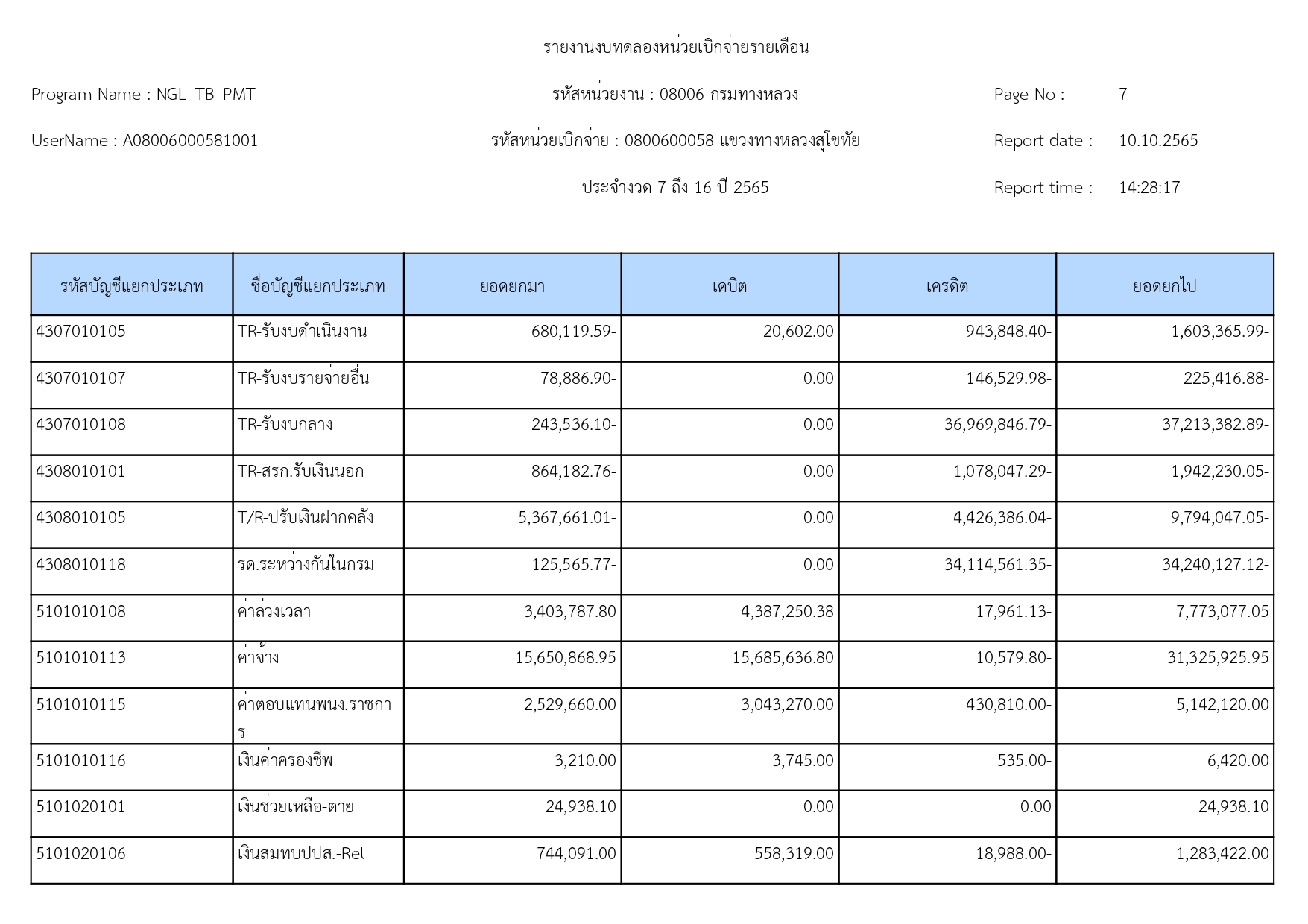 รายงานงบทดลองหน่วยเบิกจ่ายรายเดือน

Program Name : NGL_TB_PMT

รหัสหน่วยงาน : 08006 กรมทางหลวง

Page No : 7

UserName : A08006000581001

รหัสหน่วยเบิกจ่าย : 0800600058 แขวงทางหลวงสุโขทัย

Report date : 10.10.2565

ประจำงวด 7 ถึง 16 ปี 2565

Report time : 14:28:17

| รหัสบัญชีแยกประเภท | ชื่อบัญชีแยกประเภท | ยอดยกมา | เดบิต | เครดิต | ยอดยกไป |
|---|---|---|---|---|---|
| 4307010105 | TR-รับงบดำเนินงาน | 680,119.59- | 20,602.00 | 943,848.40- | 1,603,365.99- |
| 4307010107 | TR-รับงบรายจ่ายอื่น | 78,886.90- | 0.00 | 146,529.98- | 225,416.88- |
| 4307010108 | TR-รับงบกลาง | 243,536.10- | 0.00 | 36,969,846.79- | 37,213,382.89- |
| 4308010101 | TR-สรก.รับเงินนอก | 864,182.76- | 0.00 | 1,078,047.29- | 1,942,230.05- |
| 4308010105 | T/R-ปรับเงินฝากคลัง | 5,367,661.01- | 0.00 | 4,426,386.04- | 9,794,047.05- |
| 4308010118 | รด.ระหว่างกันในกรม | 125,565.77- | 0.00 | 34,114,561.35- | 34,240,127.12- |
| 5101010108 | ค่าล่วงเวลา | 3,403,787.80 | 4,387,250.38 | 17,961.13- | 7,773,077.05 |
| 5101010113 | ค่าจ้าง | 15,650,868.95 | 15,685,636.80 | 10,579.80- | 31,325,925.95 |
| 5101010115 | ค่าตอบแทนพนง.ราชการ | 2,529,660.00 | 3,043,270.00 | 430,810.00- | 5,142,120.00 |
| 5101010116 | เงินค่าครองชีพ | 3,210.00 | 3,745.00 | 535.00- | 6,420.00 |
| 5101020101 | เงินช่วยเหลือ-ตาย | 24,938.10 | 0.00 | 0.00 | 24,938.10 |
| 5101020106 | เงินสมทบปปส.-Rel | 744,091.00 | 558,319.00 | 18,988.00- | 1,283,422.00 |